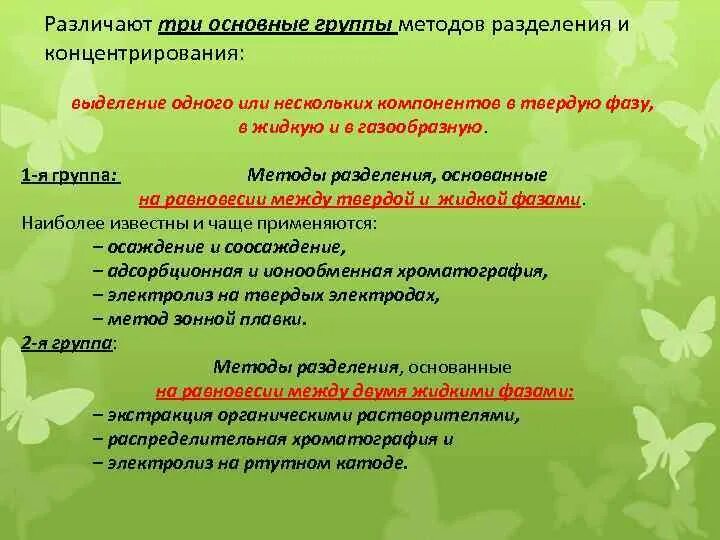 Различают три основные группы методов разделения и концентрирования:

выделение одного или нескольких компонентов в твердую фазу, в жидкую и в газообразную.

1-я группа: Методы разделения, основанные на равновесии между твердой и жидкой фазами.
Наиболее известны и чаще применяются:
– осаждение и соосаждение,
– адсорбционная и ионообменная хроматография,
– электролиз на твердых электродах,
– метод зонной плавки.
2-я группа:
Методы разделения, основанные на равновесии между двумя жидкими фазами:
– экстракция органическими растворителями,
– распределительная хроматография и
– электролиз на ртутном катоде.